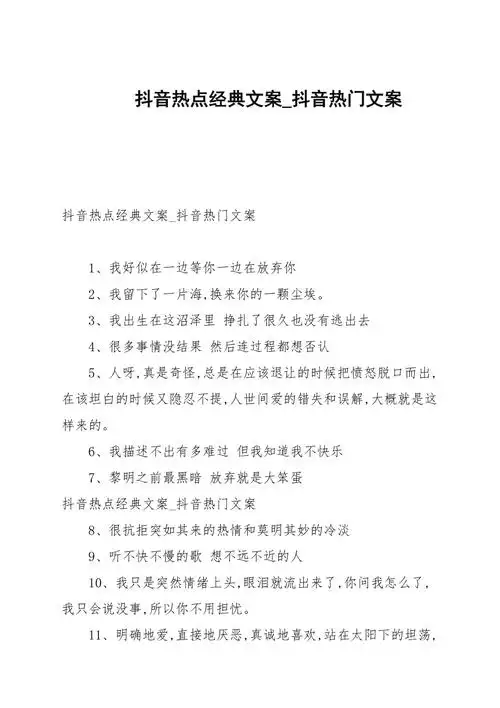 抖音热点经典文案_抖音热门文案

抖音热点经典文案_抖音热门文案

1、我好似在一边等你一边在放弃你

2、我留下了一片海,换来你的一颗尘埃。

3、我出生在这沼泽里 挣扎了很久也没有逃出去

4、很多事情没结果 然后连过程都想否认

5、人呀,真是奇怪,总是在应该退让的时候把愤怒脱口而出,在该坦白的时候又隐忍不提,人世间爱的错失和误解,大概就是这样来的。

6、我描述不出有多难过 但我知道我不快乐

7、黎明之前最黑暗 放弃就是大笨蛋

抖音热点经典文案_抖音热门文案

8、很抗拒突如其来的热情和莫明其妙的冷淡

9、听不快不慢的歌 想不远不近的人

10、我只是突然情绪上头,眼泪就流出来了,你问我怎么了,我只会说没事,所以你不用担忧。

11、明确地爱,直接地厌恶,真诚地喜欢,站在太阳下的坦荡,